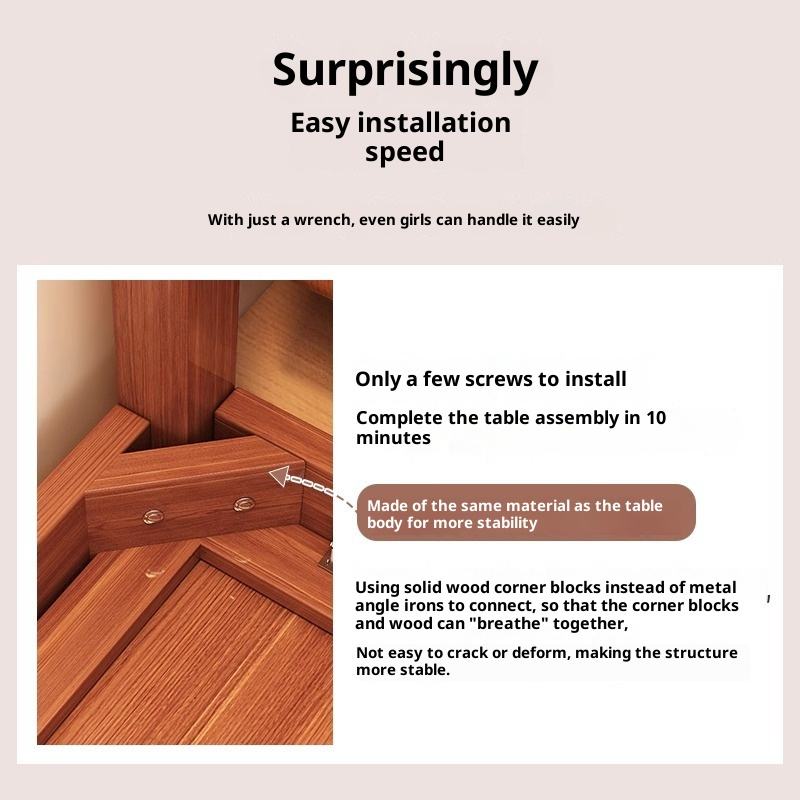 Surprisingly

Easy installation speed

With just a wrench, even girls can handle it easily

Only a few screws to install

Complete the table assembly in 10 minutes

Made of the same material as the table body for more stability

Using solid wood corner blocks instead of metal angle irons to connect, so that the corner blocks and wood can "breathe" together,

Not easy to crack or deform, making the structure more stable.